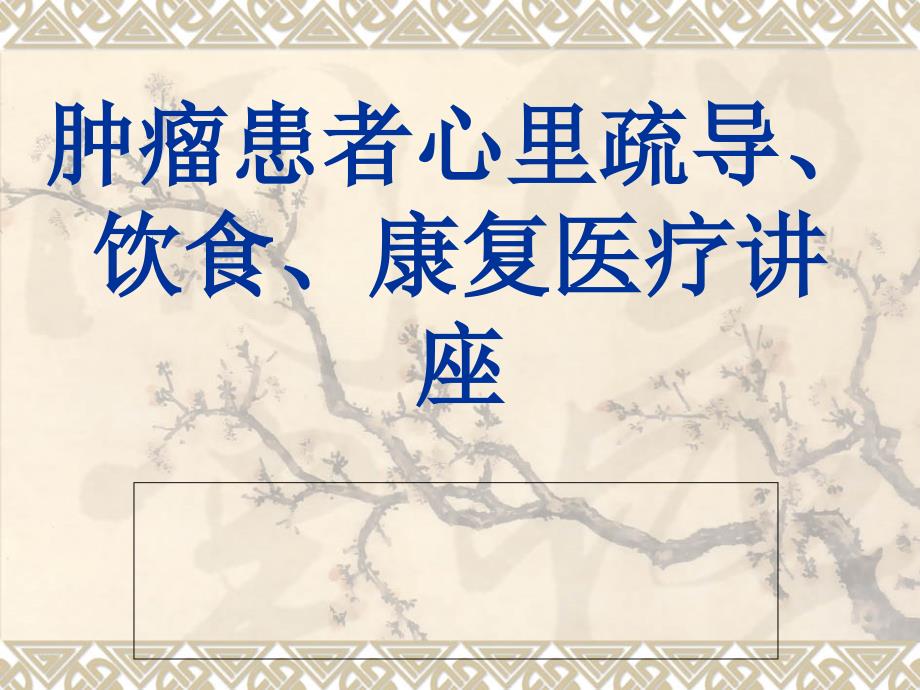 肿瘤患者心里疏导、饮食、康复医疗讲座